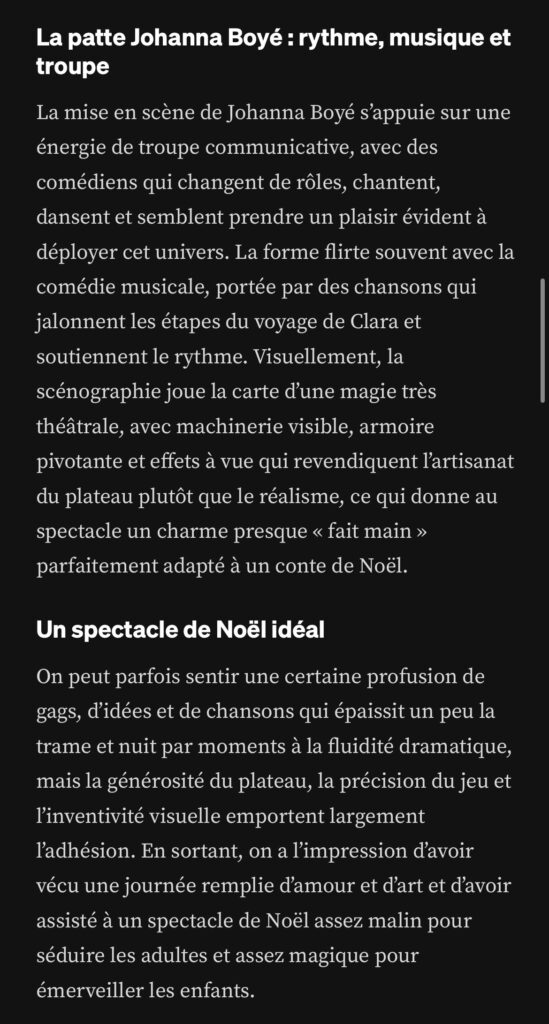 La patte Johanna Boyé : rythme, musique et troupe

La mise en scène de Johanna Boyé s'appuie sur une énergie de troupe communicative, avec des comédiens qui changent de rôles, chantent, dansent et semblent prendre un plaisir évident à déployer cet univers. La forme flirte souvent avec la comédie musicale, portée par des chansons qui jalonnent les étapes du voyage de Clara et soutiennent le rythme. Visuellement, la scénographie joue la carte d'une magie très théâtrale, avec machinerie visible, armoire pivotante et effets à vue qui revendiquent l'artisanat du plateau plutôt que le réalisme, ce qui donne au spectacle un charme presque « fait main » parfaitement adapté à un conte de Noël.

Un spectacle de Noël idéal

On peut parfois sentir une certaine profusion de gags, d'idées et de chansons qui épaissit un peu la trame et nuit par moments à la fluidité dramatique, mais la générosité du plateau, la précision du jeu et l'inventivité visuelle emportent largement l'adhésion. En sortant, on a l'impression d'avoir vécu une journée remplie d'amour et d'art et d'avoir assisté à un spectacle de Noël assez malin pour séduire les adultes et assez magique pour émerveiller les enfants.